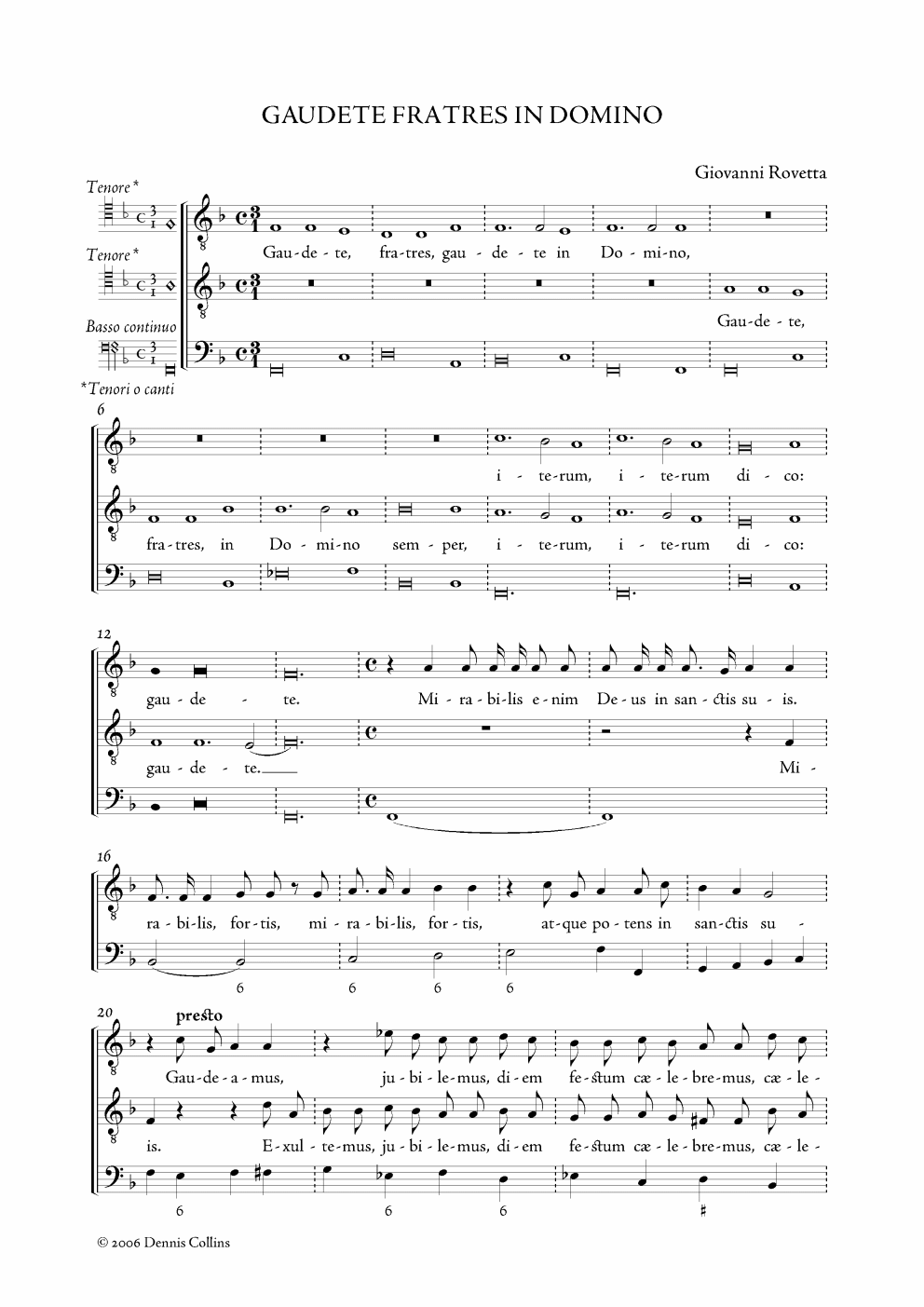 GAUDETE FRATRES IN DOMINO

Giovanni Rovetta

Tenore*

Tenore*

Basso continuo

*Tenori o canti

Gau-de-te, fra-tres, gau-de-te in Do-mi-no,

Gau-de-te,

6

i-te-rum, i-te-rum di-co:

fra-tres, in Do-mi-no sem-per, i-te-rum, i-te-rum di-co:

12

gau-de-te. Mi-ra-bi-lis e-nim De-us in san-ctis su-is.

gau-de-te. Mi-

16

ra-bi-lis, for-tis, mi-ra-bi-lis, for-tis, at-que po-tens in san-ctis su-

6 6 6 6

20

presto

Gau-de-a-mus, ju-bi-le-mus, di-em fe-stum cæ-le-bre-mus, cæ-le-

is. E-xul-te-mus, ju-bi-le-mus, di-em fe-stum cæ-le-bre-mus, cæ-le-

6 6 6 ♯

© 2006 Dennis Collins